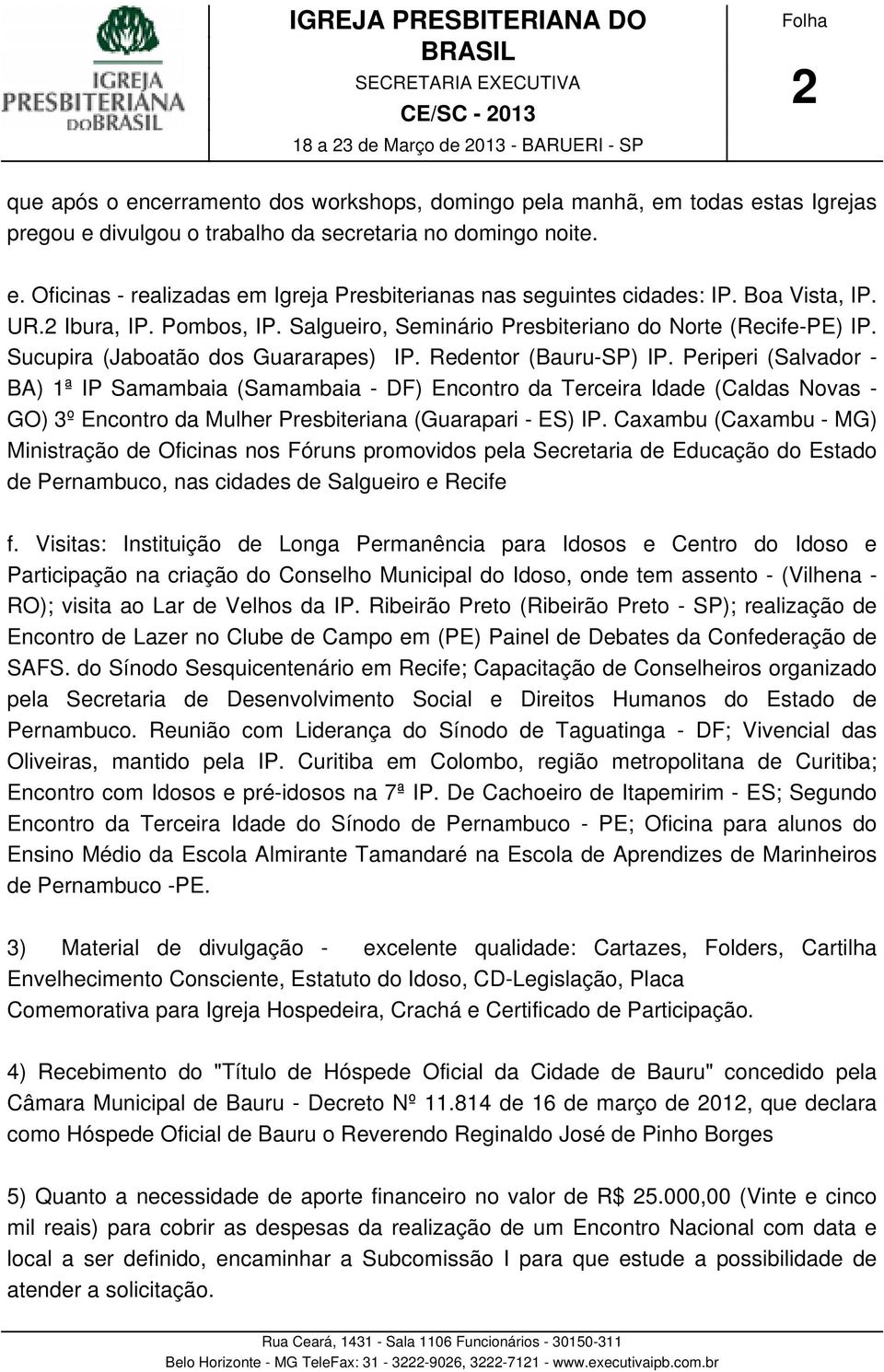 IGREJA PRESBITERIANA DO BRASIL

IGREJA PRESBITERIANA DO BRASIL
SECRETARIA EXECUTIVA
CE/SC - 2013
18 a 23 de Março de 2013 - BARUERI - SP

Folha
2

que após o encerramento dos workshops, domingo pela manhã, em todas estas Igrejas pregou e divulgou o trabalho da secretaria no domingo noite.

e. Oficinas - realizadas em Igreja Presbiterianas nas seguintes cidades: IP. Boa Vista, IP. UR.2 Ibura, IP. Pombos, IP. Salgueiro, Seminário Presbiteriano do Norte (Recife-PE) IP. Sucupira (Jaboatão dos Guararapes) IP. Redentor (Bauru-SP) IP. Periperi (Salvador - BA) 1ª IP Samambaia (Samambaia - DF) Encontro da Terceira Idade (Caldas Novas - GO) 3º Encontro da Mulher Presbiteriana (Guarapari - ES) IP. Caxambu (Caxambu - MG) Ministração de Oficinas nos Fóruns promovidos pela Secretaria de Educação do Estado de Pernambuco, nas cidades de Salgueiro e Recife

f. Visitas: Instituição de Longa Permanência para Idosos e Centro do Idoso e Participação na criação do Conselho Municipal do Idoso, onde tem assento - (Vilhena - RO); visita ao Lar de Velhos da IP. Ribeirão Preto (Ribeirão Preto - SP); realização de Encontro de Lazer no Clube de Campo em (PE) Painel de Debates da Confederação de SAFS. do Sínodo Sesquicentenário em Recife; Capacitação de Conselheiros organizado pela Secretaria de Desenvolvimento Social e Direitos Humanos do Estado de Pernambuco. Reunião com Liderança do Sínodo de Taguatinga - DF; Vivencial das Oliveiras, mantido pela IP. Curitiba em Colombo, região metropolitana de Curitiba; Encontro com Idosos e pré-idosos na 7ª IP. De Cachoeiro de Itapemirim - ES; Segundo Encontro da Terceira Idade do Sínodo de Pernambuco - PE; Oficina para alunos do Ensino Médio da Escola Almirante Tamandaré na Escola de Aprendizes de Marinheiros de Pernambuco -PE.

3) Material de divulgação - excelente qualidade: Cartazes, Folders, Cartilha Envelhecimento Consciente, Estatuto do Idoso, CD-Legislação, Placa Comemorativa para Igreja Hospedeira, Crachá e Certificado de Participação.

4) Recebimento do "Título de Hóspede Oficial da Cidade de Bauru" concedido pela Câmara Municipal de Bauru - Decreto Nº 11.814 de 16 de março de 2012, que declara como Hóspede Oficial de Bauru o Reverendo Reginaldo José de Pinho Borges

5) Quanto a necessidade de aporte financeiro no valor de R$ 25.000,00 (Vinte e cinco mil reais) para cobrir as despesas da realização de um Encontro Nacional com data e local a ser definido, encaminhar a Subcomissão I para que estude a possibilidade de atender a solicitação.

Rua Ceará, 1431 - Sala 1106 Funcionários - 30150-311
Belo Horizonte - MG TeleFax: 31 - 3222-9026, 3222-7121 - www.executivaipb.com.br